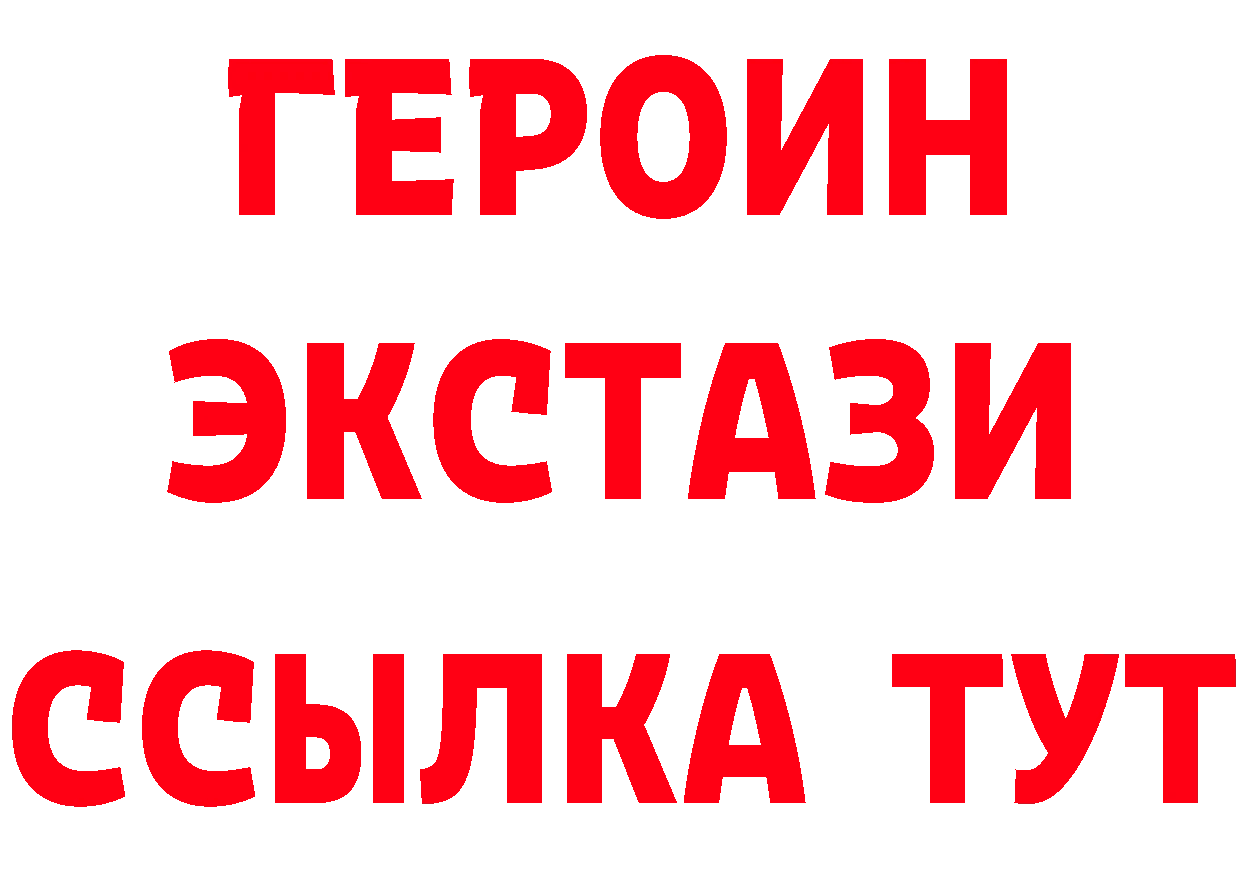 ГЕРОИН
ЭКСТАЗИ
ССЫЛКА ТУТ